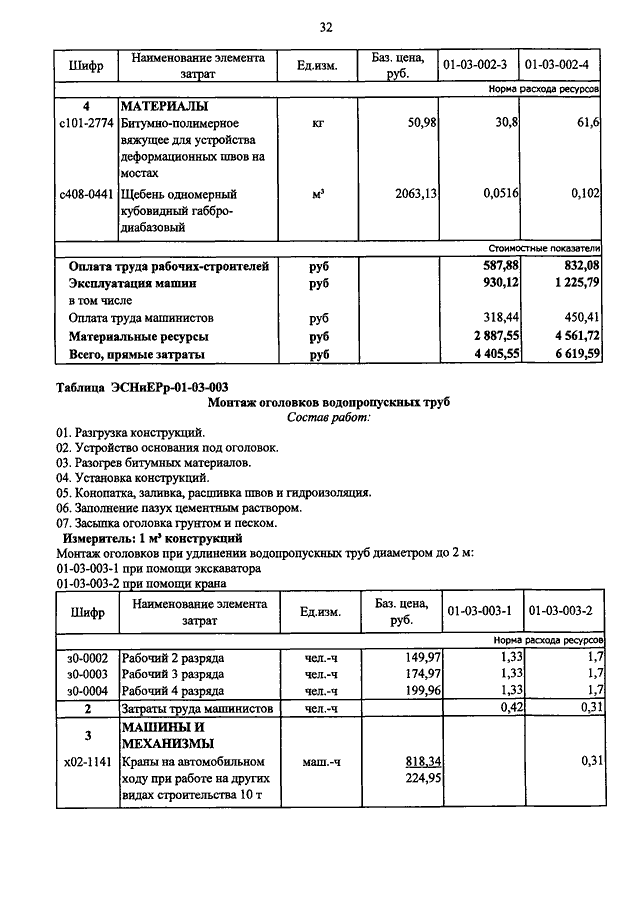 32

| Шифр | Наименование элемента затрат | Ед.изм. | Баз. цена, руб. | 01-03-002-3 | 01-03-002-4 |
|---|---|---|---|---|---|
| | | | | | Норма расхода ресурсов |
| 4 | МАТЕРИАЛЫ | | | | |
| с101-2774 | Битумно-полимерное вяжущее для устройства деформационных швов на мостах | кг | 50,98 | 30,8 | 61,6 |
| с408-0441 | Щебень одномерный кубовидный габбро-диабазовый | м³ | 2063,13 | 0,0516 | 0,102 |
| | | | | | Стоимостные показатели |
| | Оплата труда рабочих-строителей | руб | | 587,88 | 832,08 |
| | Эксплуатация машин | руб | | 930,12 | 1 225,79 |
| | в том числе | | | | |
| | Оплата труда машинистов | руб | | 318,44 | 450,41 |
| | Материальные ресурсы | руб | | 2 887,55 | 4 561,72 |
| | Всего, прямые затраты | руб | | 4 405,55 | 6 619,59 |

Таблица ЭСНиЕРр-01-03-003

Монтаж оголовков водопропускных труб

Состав работ:

01. Разгрузка конструкций.
02. Устройство основания под оголовок.
03. Разогрев битумных материалов.
04. Установка конструкций.
05. Конопатка, заливка, расшивка швов и гидроизоляция.
06. Заполнение пазух цементным раствором.
07. Засыпка оголовка грунтом и песком.

Измеритель: 1 м³ конструкций

Монтаж оголовков при удлинении водопропускных труб диаметром до 2 м:
01-03-003-1 при помощи экскаватора
01-03-003-2 при помощи крана

| Шифр | Наименование элемента затрат | Ед.изм. | Баз. цена, руб. | 01-03-003-1 | 01-03-003-2 |
|---|---|---|---|---|---|
| | | | | | Норма расхода ресурсов |
| з0-0002 | Рабочий 2 разряда | чел.-ч | 149,97 | 1,33 | 1,7 |
| з0-0003 | Рабочий 3 разряда | чел.-ч | 174,97 | 1,33 | 1,7 |
| з0-0004 | Рабочий 4 разряда | чел.-ч | 199,96 | 1,33 | 1,7 |
| 2 | Затраты труда машинистов | чел.-ч | | 0,42 | 0,31 |
| 3 | МАШИНЫ И МЕХАНИЗМЫ | | | | |
| х02-1141 | Краны на автомобильном ходу при работе на других видах строительства 10 т | маш.-ч | 818,34 224,95 | | 0,31 |